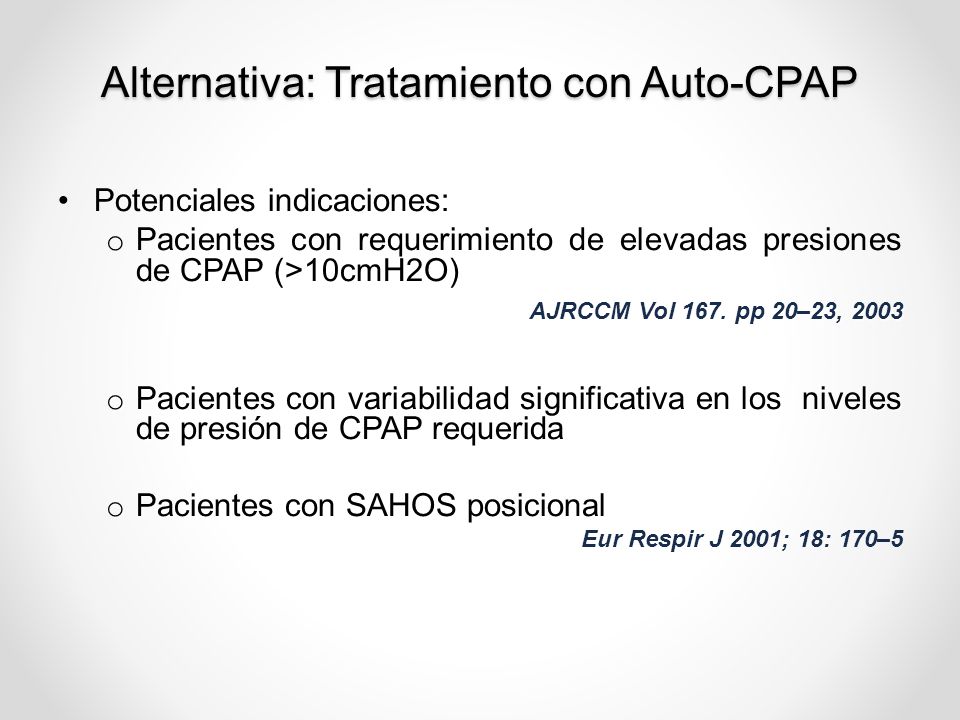 Alternativa: Tratamiento con Auto-CPAP

• Potenciales indicaciones:
o Pacientes con requerimiento de elevadas presiones de CPAP (>10cmH2O)

AJRCCM Vol 167. pp 20–23, 2003

o Pacientes con variabilidad significativa en los niveles de presión de CPAP requerida

o Pacientes con SAHOS posicional

Eur Respir J 2001; 18: 170–5